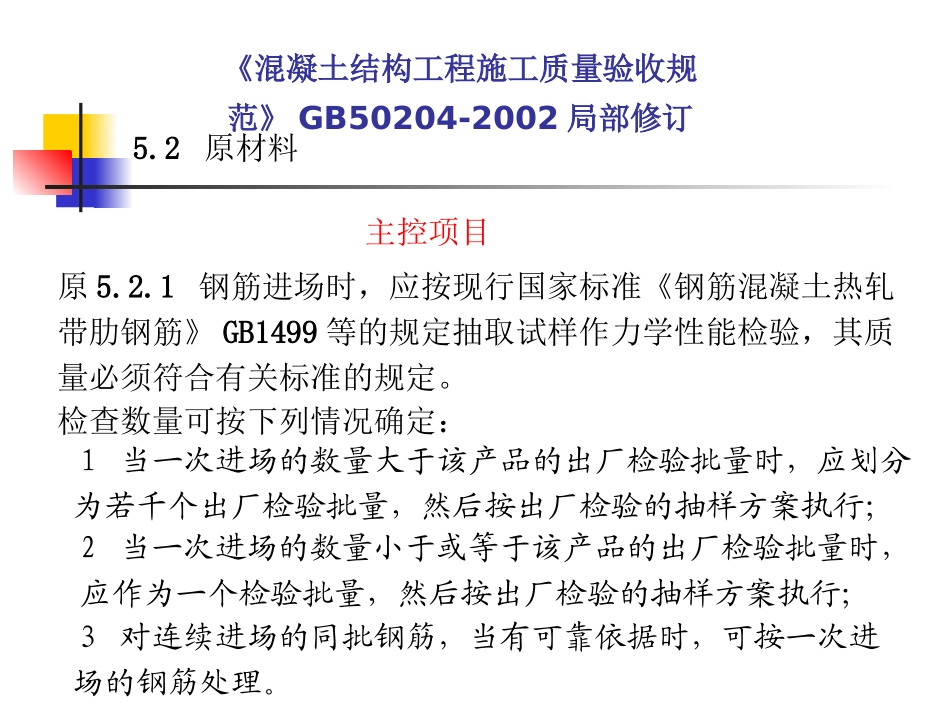 《混凝土结构工程施工质量验收规范》 GB50204-2002 局部修订

5.2 原材料

主控项目

原 5.2.1 钢筋进场时，应按现行国家标准《钢筋混凝土热轧带肋钢筋》 GB1499 等的规定抽取试样作力学性能检验，其质量必须符合有关标准的规定。
检查数量可按下列情况确定：
1 当一次进场的数量大于该产品的出厂检验批量时，应划分为若干个出厂检验批量，然后按出厂检验的抽样方案执行;
2 当一次进场的数量小于或等于该产品的出厂检验批量时，应作为一个检验批量，然后按出厂检验的抽样方案执行;
3 对连续进场的同批钢筋，当有可靠依据时，可按一次进场的钢筋处理。